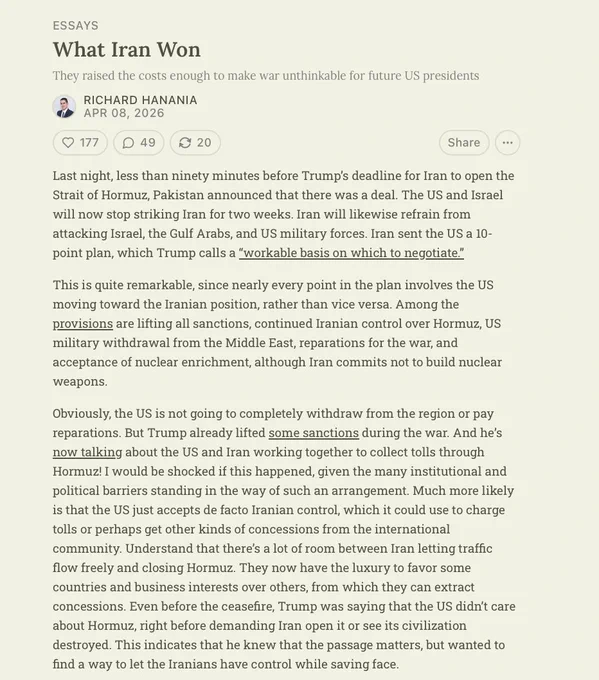 ESSAYS

What Iran Won

They raised the costs enough to make war unthinkable for future US presidents

RICHARD HANANIA
APR 08, 2026

177 49 20 Share ···

Last night, less than ninety minutes before Trump's deadline for Iran to open the Strait of Hormuz, Pakistan announced that there was a deal. The US and Israel will now stop striking Iran for two weeks. Iran will likewise refrain from attacking Israel, the Gulf Arabs, and US military forces. Iran sent the US a 10-point plan, which Trump calls a "workable basis on which to negotiate."

This is quite remarkable, since nearly every point in the plan involves the US moving toward the Iranian position, rather than vice versa. Among the provisions are lifting all sanctions, continued Iranian control over Hormuz, US military withdrawal from the Middle East, reparations for the war, and acceptance of nuclear enrichment, although Iran commits not to build nuclear weapons.

Obviously, the US is not going to completely withdraw from the region or pay reparations. But Trump already lifted some sanctions during the war. And he's now talking about the US and Iran working together to collect tolls through Hormuz! I would be shocked if this happened, given the many institutional and political barriers standing in the way of such an arrangement. Much more likely is that the US just accepts de facto Iranian control, which it could use to charge tolls or perhaps get other kinds of concessions from the international community. Understand that there's a lot of room between Iran letting traffic flow freely and closing Hormuz. They now have the luxury to favor some countries and business interests over others, from which they can extract concessions. Even before the ceasefire, Trump was saying that the US didn't care about Hormuz, right before demanding Iran open it or see its civilization destroyed. This indicates that he knew that the passage matters, but wanted to find a way to let the Iranians have control while saving face.